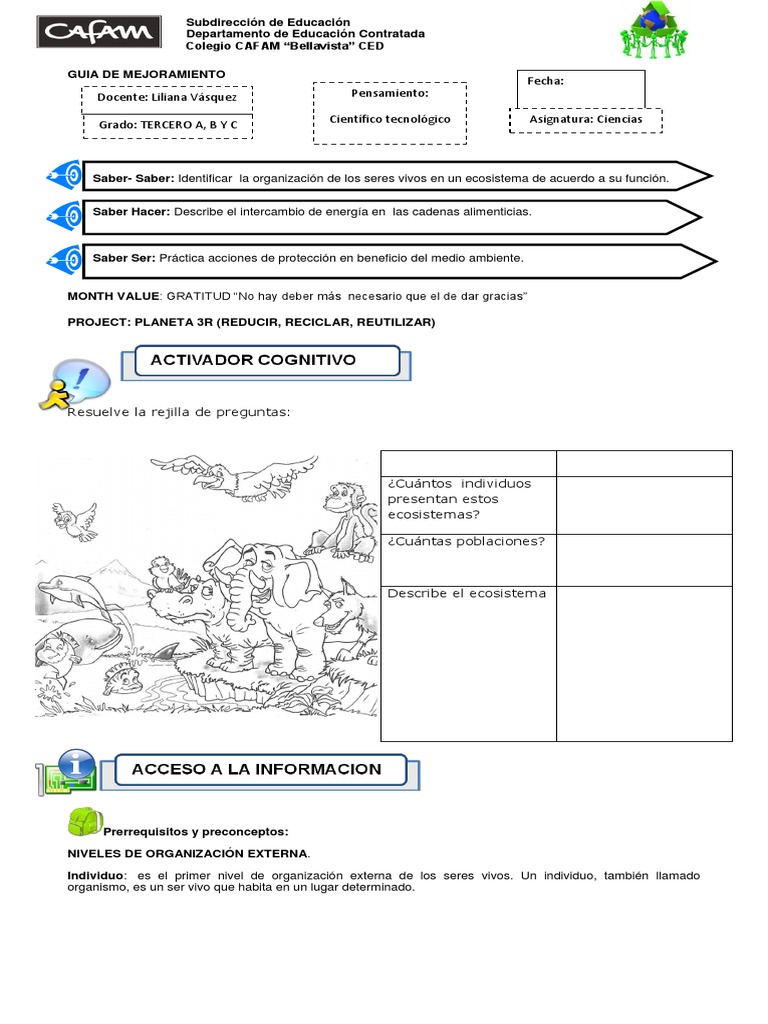 CAFAM

Subdirección de Educación
Departamento de Educación Contratada
Colegio CAFAM "Bellavista" CED

GUIA DE MEJORAMIENTO

Docente: Liliana Vásquez

Grado: TERCERO A, B Y C

Pensamiento:

Científico tecnológico

Fecha:

Asignatura: Ciencias

Saber- Saber: Identificar la organización de los seres vivos en un ecosistema de acuerdo a su función.

Saber Hacer: Describe el intercambio de energía en las cadenas alimenticias.

Saber Ser: Práctica acciones de protección en beneficio del medio ambiente.

MONTH VALUE: GRATITUD "No hay deber más necesario que el de dar gracias"

PROJECT: PLANETA 3R (REDUCIR, RECICLAR, REUTILIZAR)

ACTIVADOR COGNITIVO

Resuelve la rejilla de preguntas:

| | |
|---|---|
| ¿Cuántos individuos presentan estos ecosistemas? | |
| ¿Cuántas poblaciones? | |
| Describe el ecosistema | |

ACCESO A LA INFORMACION

Prerrequisitos y preconceptos:

NIVELES DE ORGANIZACIÓN EXTERNA.

Individuo: es el primer nivel de organización externa de los seres vivos. Un individuo, también llamado organismo, es un ser vivo que habita en un lugar determinado.